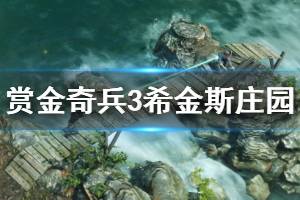 赏金奇兵3希金斯庄园